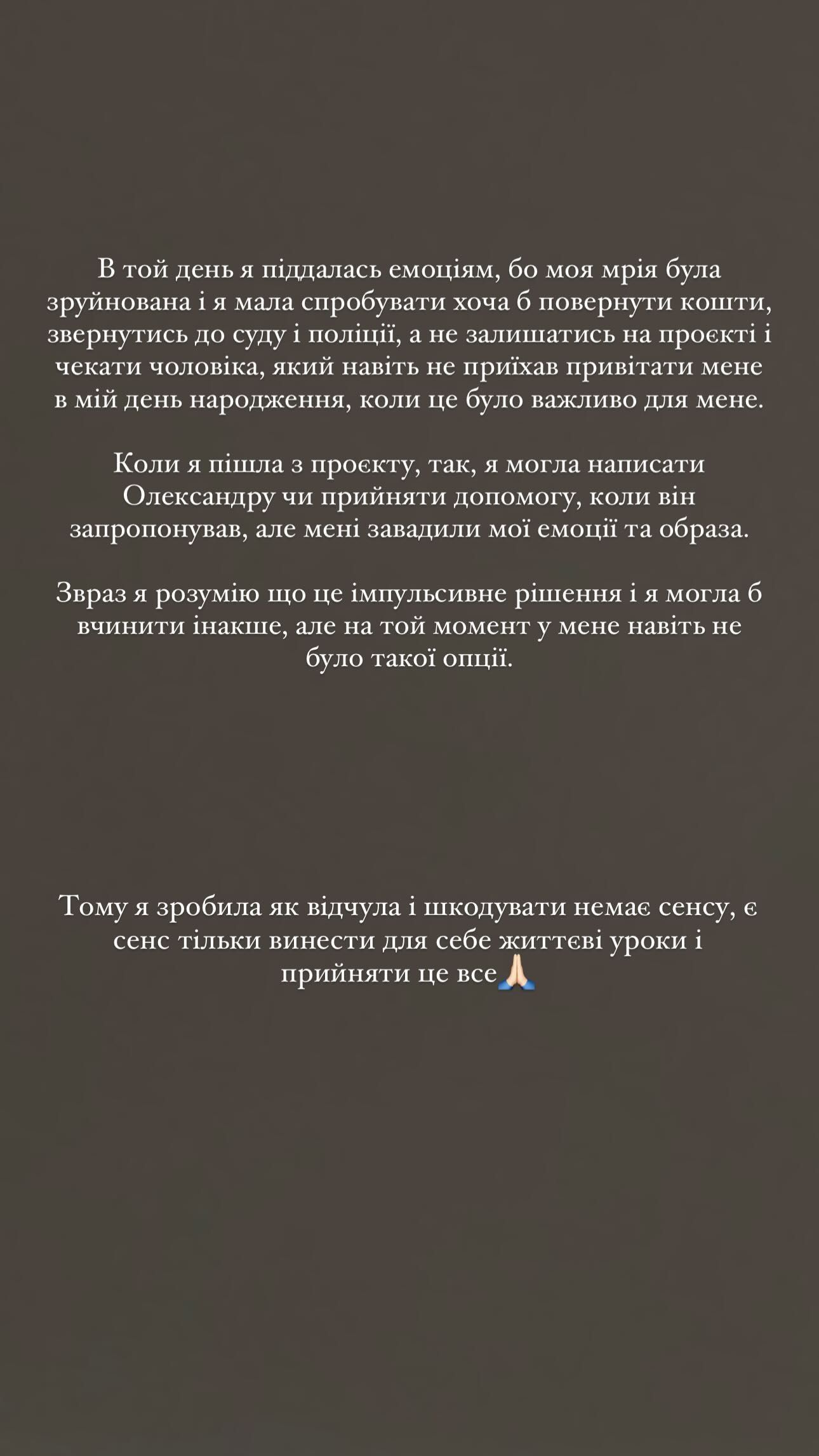 В той день я піддалась емоціям, бо моя мрія була зруйнована і я мала спробувати хоча б повернути кошти, звернутись до суду і поліції, а не залишатись на проєкті і чекати чоловіка, який навіть не приїхав привітати мене в мій день народження, коли це було важливо для мене.

Коли я пішла з проєкту, так, я могла написати Олександру чи прийняти допомогу, коли він запропонував, але мені завадили мої емоції та образа.

Звраз я розумію що це імпульсивне рішення і я могла б вчинити інакше, але на той момент у мене навіть не було такої опції.

Тому я зробила як відчула і шкодувати немає сенсу, є сенс тільки винести для себе життєві уроки і прийняти це все🙏🏻